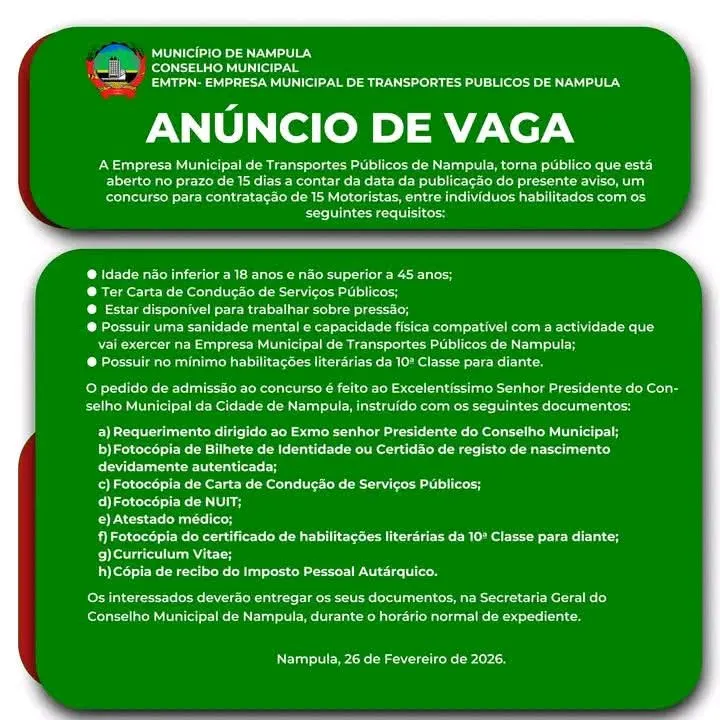 MUNICÍPIO DE NAMPULA
CONSELHO MUNICIPAL
EMTPN- EMPRESA MUNICIPAL DE TRANSPORTES PUBLICOS DE NAMPULA

ANÚNCIO DE VAGA

A Empresa Municipal de Transportes Públicos de Nampula, torna público que está aberto no prazo de 15 dias a contar da data da publicação do presente aviso, um concurso para contratação de 15 Motoristas, entre indivíduos habilitados com os seguintes requisitos:

● Idade não inferior a 18 anos e não superior a 45 anos;
● Ter Carta de Condução de Serviços Públicos;
● Estar disponível para trabalhar sobre pressão;
● Possuir uma sanidade mental e capacidade física compatível com a actividade que vai exercer na Empresa Municipal de Transportes Públicos de Nampula;
● Possuir no mínimo habilitações literárias da 10ª Classe para diante.

O pedido de admissão ao concurso é feito ao Excelentíssimo Senhor Presidente do Conselho Municipal da Cidade de Nampula, instruído com os seguintes documentos:

a) Requerimento dirigido ao Exmo senhor Presidente do Conselho Municipal;
b) Fotocópia de Bilhete de Identidade ou Certidão de registo de nascimento devidamente autenticada;
c) Fotocópia de Carta de Condução de Serviços Públicos;
d) Fotocópia de NUIT;
e) Atestado médico;
f) Fotocópia do certificado de habilitações literárias da 10ª Classe para diante;
g) Curriculum Vitae;
h) Cópia de recibo do Imposto Pessoal Autárquico.

Os interessados deverão entregar os seus documentos, na Secretaria Geral do Conselho Municipal de Nampula, durante o horário normal de expediente.

Nampula, 26 de Fevereiro de 2026.